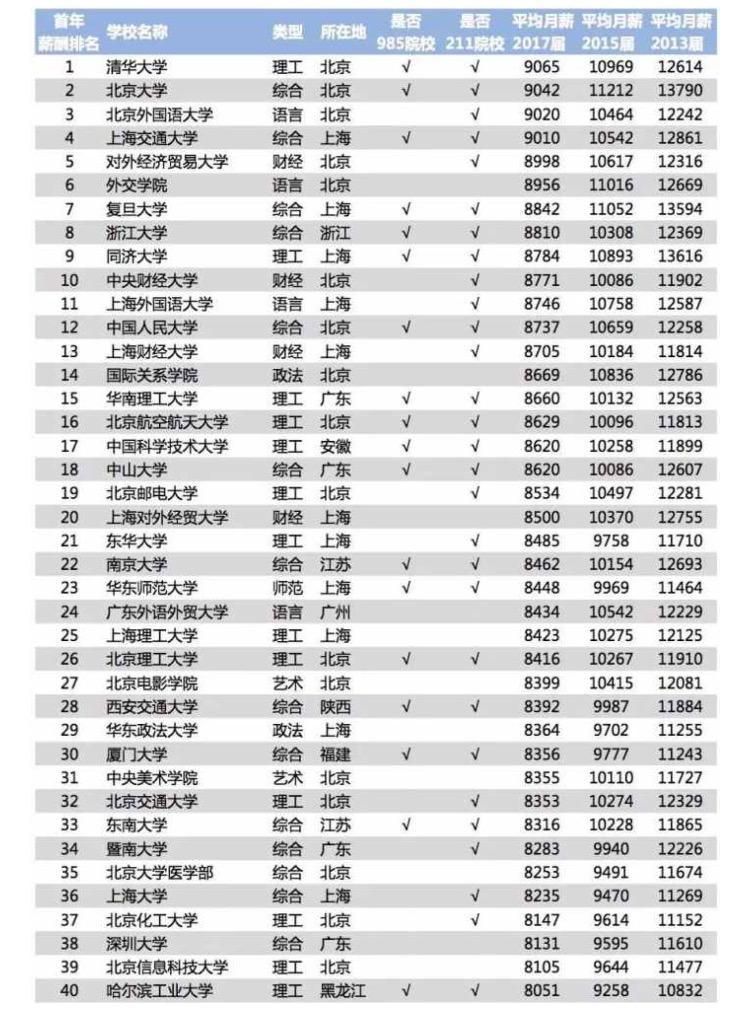 | 首年薪酬排名 | 学校名称 | 类型 | 所在地 | 是否985院校 | 是否211院校 | 平均月薪2017届 | 平均月薪2015届 | 平均月薪2013届 |
|---|---|---|---|---|---|---|---|---|
| 1 | 清华大学 | 理工 | 北京 | √ | √ | 9065 | 10969 | 12614 |
| 2 | 北京大学 | 综合 | 北京 | √ | √ | 9042 | 11212 | 13790 |
| 3 | 北京外国语大学 | 语言 | 北京 | | √ | 9020 | 10464 | 12242 |
| 4 | 上海交通大学 | 综合 | 上海 | √ | √ | 9010 | 10542 | 12861 |
| 5 | 对外经济贸易大学 | 财经 | 北京 | | √ | 8998 | 10617 | 12316 |
| 6 | 外交学院 | 语言 | 北京 | | | 8956 | 11016 | 12669 |
| 7 | 复旦大学 | 综合 | 上海 | √ | √ | 8842 | 11052 | 13594 |
| 8 | 浙江大学 | 综合 | 浙江 | √ | √ | 8810 | 10308 | 12369 |
| 9 | 同济大学 | 理工 | 上海 | √ | √ | 8784 | 10893 | 13616 |
| 10 | 中央财经大学 | 财经 | 北京 | | √ | 8771 | 10086 | 11902 |
| 11 | 上海外国语大学 | 语言 | 上海 | | √ | 8746 | 10758 | 12587 |
| 12 | 中国人民大学 | 综合 | 北京 | √ | √ | 8737 | 10659 | 12258 |
| 13 | 上海财经大学 | 财经 | 上海 | | √ | 8705 | 10184 | 11814 |
| 14 | 国际关系学院 | 政法 | 北京 | | | 8669 | 10836 | 12786 |
| 15 | 华南理工大学 | 理工 | 广东 | √ | √ | 8660 | 10132 | 12563 |
| 16 | 北京航空航天大学 | 理工 | 北京 | √ | √ | 8629 | 10096 | 11813 |
| 17 | 中国科学技术大学 | 理工 | 安徽 | √ | √ | 8620 | 10258 | 11899 |
| 18 | 中山大学 | 综合 | 广东 | √ | √ | 8620 | 10086 | 12607 |
| 19 | 北京邮电大学 | 理工 | 北京 | | √ | 8534 | 10497 | 12281 |
| 20 | 上海对外经贸大学 | 财经 | 上海 | | | 8500 | 10370 | 12755 |
| 21 | 东华大学 | 理工 | 上海 | | √ | 8485 | 9758 | 11710 |
| 22 | 南京大学 | 综合 | 江苏 | √ | √ | 8462 | 10154 | 12693 |
| 23 | 华东师范大学 | 师范 | 上海 | √ | √ | 8448 | 9969 | 11464 |
| 24 | 广东外语外贸大学 | 语言 | 广州 | | | 8434 | 10542 | 12229 |
| 25 | 上海理工大学 | 理工 | 上海 | | | 8423 | 10275 | 12125 |
| 26 | 北京理工大学 | 理工 | 北京 | √ | √ | 8416 | 10267 | 11910 |
| 27 | 北京电影学院 | 艺术 | 北京 | | | 8399 | 10415 | 12081 |
| 28 | 西安交通大学 | 综合 | 陕西 | √ | √ | 8392 | 9987 | 11884 |
| 29 | 华东政法大学 | 政法 | 上海 | | | 8364 | 9702 | 11255 |
| 30 | 厦门大学 | 综合 | 福建 | √ | √ | 8356 | 9777 | 11243 |
| 31 | 中央美术学院 | 艺术 | 北京 | | | 8355 | 10110 | 11727 |
| 32 | 北京交通大学 | 理工 | 北京 | | √ | 8353 | 10274 | 12329 |
| 33 | 东南大学 | 综合 | 江苏 | √ | √ | 8316 | 10228 | 11865 |
| 34 | 暨南大学 | 综合 | 广东 | | √ | 8283 | 9940 | 12226 |
| 35 | 北京大学医学部 | 综合 | 北京 | | | 8253 | 9491 | 11674 |
| 36 | 上海大学 | 综合 | 上海 | | √ | 8235 | 9470 | 11269 |
| 37 | 北京化工大学 | 理工 | 北京 | | √ | 8147 | 9614 | 11152 |
| 38 | 深圳大学 | 综合 | 广东 | | | 8131 | 9595 | 11610 |
| 39 | 北京信息科技大学 | 理工 | 北京 | | | 8105 | 9644 | 11477 |
| 40 | 哈尔滨工业大学 | 理工 | 黑龙江 | √ | √ | 8051 | 9258 | 10832 |